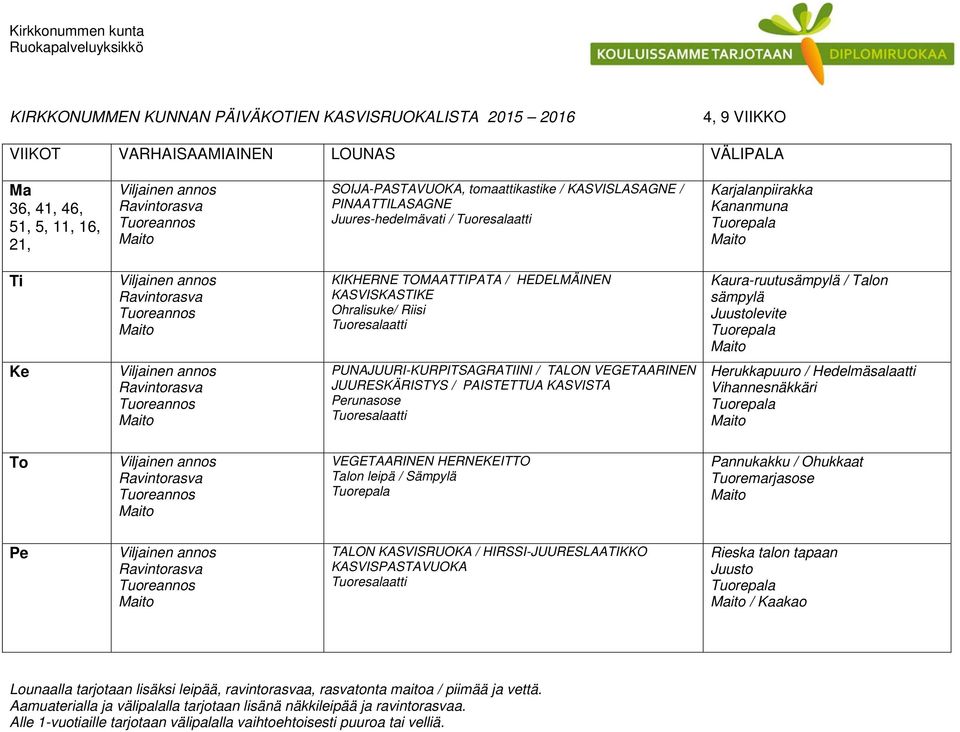 Kirkkonummen kunta
Ruokapalveluyksikkö

KOULUISSAMME TARJOTAAN DIPLOMIRUOKAA

KIRKKONUMMEN KUNNAN PÄIVÄKOTIEN KASVISRUOKALISTA 2015 – 2016

4, 9 VIIKKO

| VIIKOT | VARHAISAAMIAINEN | LOUNAS | VÄLIPALA |
|---|---|---|---|
| Ma 36, 41, 46, 51, 5, 11, 16, 21, | Viljainen annos Ravintorasva Tuoreannos Maito | SOIJA-PASTAVUOKA, tomaattikastike / KASVISLASAGNE / PINAATTILASAGNE Juures-hedelmävati / Tuoresalaatti | Karjalanpiirakka Kananmuna Tuorepala Maito |
| Ti | Viljainen annos Ravintorasva Tuoreannos Maito | KIKHERNE TOMAATTIPATA / HEDELMÄINEN KASVISKASTIKE Ohralisuke/ Riisi Tuoresalaatti | Kaura-ruutusämpylä / Talon sämpylä Juustolevite Tuorepala Maito |
| Ke | Viljainen annos Ravintorasva Tuoreannos Maito | PUNAJUURI-KURPITSAGRATIINI / TALON VEGETAARINEN JUURESKÄRISTYS / PAISTETTUA KASVISTA Perunasose Tuoresalaatti | Herukkapuuro / Hedelmäsalaatti Vihannesnäkkäri Tuorepala Maito |
| To | Viljainen annos Ravintorasva Tuoreannos Maito | VEGETAARINEN HERNEKEITTO Talon leipä / Sämpylä Tuorepala | Pannukakku / Ohukkaat Tuoremarjasose Maito |
| Pe | Viljainen annos Ravintorasva Tuoreannos Maito | TALON KASVISRUOKA / HIRSSI-JUURESLAATIKKO KASVISPASTAVUOKA Tuoresalaatti | Rieska talon tapaan Juusto Tuorepala Maito / Kaakao |

Lounaalla tarjotaan lisäksi leipää, ravintorasvaa, rasvatonta maitoa / piimää ja vettä.
Aamuaterialla ja välipalalla tarjotaan lisänä näkkileipää ja ravintorasvaa.
Alle 1-vuotiaille tarjotaan välipalalla vaihtoehtoisesti puuroa tai velliä.